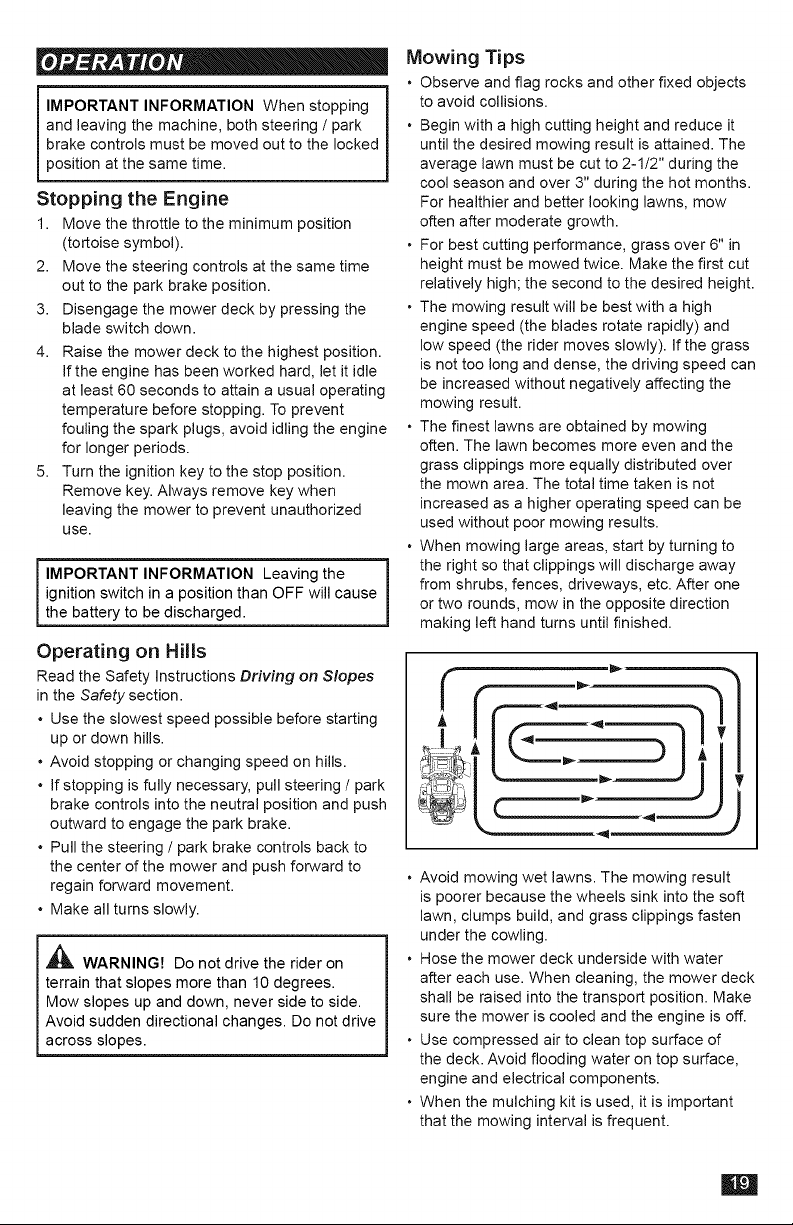 OPERATION

IMPORTANT INFORMATION When stopping and leaving the machine, both steering / park brake controls must be moved out to the locked position at the same time.

Stopping the Engine

1. Move the throttle to the minimum position (tortoise symbol).

2. Move the steering controls at the same time out to the park brake position.

3. Disengage the mower deck by pressing the blade switch down.

4. Raise the mower deck to the highest position. If the engine has been worked hard, let it idle at least 60 seconds to attain a usual operating temperature before stopping. To prevent fouling the spark plugs, avoid idling the engine for longer periods.

5. Turn the ignition key to the stop position. Remove key. Always remove key when leaving the mower to prevent unauthorized use.

IMPORTANT INFORMATION Leaving the ignition switch in a position than OFF will cause the battery to be discharged.

Operating on Hills

Read the Safety Instructions Driving on Slopes in the Safety section.

• Use the slowest speed possible before starting up or down hills.

• Avoid stopping or changing speed on hills.

• If stopping is fully necessary, pull steering / park brake controls into the neutral position and push outward to engage the park brake.

• Pull the steering / park brake controls back to the center of the mower and push forward to regain forward movement.

• Make all turns slowly.

WARNING! Do not drive the rider on terrain that slopes more than 10 degrees. Mow slopes up and down, never side to side. Avoid sudden directional changes. Do not drive across slopes.

Mowing Tips

• Observe and flag rocks and other fixed objects to avoid collisions.

• Begin with a high cutting height and reduce it until the desired mowing result is attained. The average lawn must be cut to 2-1/2" during the cool season and over 3" during the hot months. For healthier and better looking lawns, mow often after moderate growth.

• For best cutting performance, grass over 6" in height must be mowed twice. Make the first cut relatively high; the second to the desired height.

• The mowing result will be best with a high engine speed (the blades rotate rapidly) and low speed (the rider moves slowly). If the grass is not too long and dense, the driving speed can be increased without negatively affecting the mowing result.

• The finest lawns are obtained by mowing often. The lawn becomes more even and the grass clippings more equally distributed over the mown area. The total time taken is not increased as a higher operating speed can be used without poor mowing results.

• When mowing large areas, start by turning to the right so that clippings will discharge away from shrubs, fences, driveways, etc. After one or two rounds, mow in the opposite direction making left hand turns until finished.

• Avoid mowing wet lawns. The mowing result is poorer because the wheels sink into the soft lawn, clumps build, and grass clippings fasten under the cowling.

• Hose the mower deck underside with water after each use. When cleaning, the mower deck shall be raised into the transport position. Make sure the mower is cooled and the engine is off.

• Use compressed air to clean top surface of the deck. Avoid flooding water on top surface, engine and electrical components.

• When the mulching kit is used, it is important that the mowing interval is frequent.

19